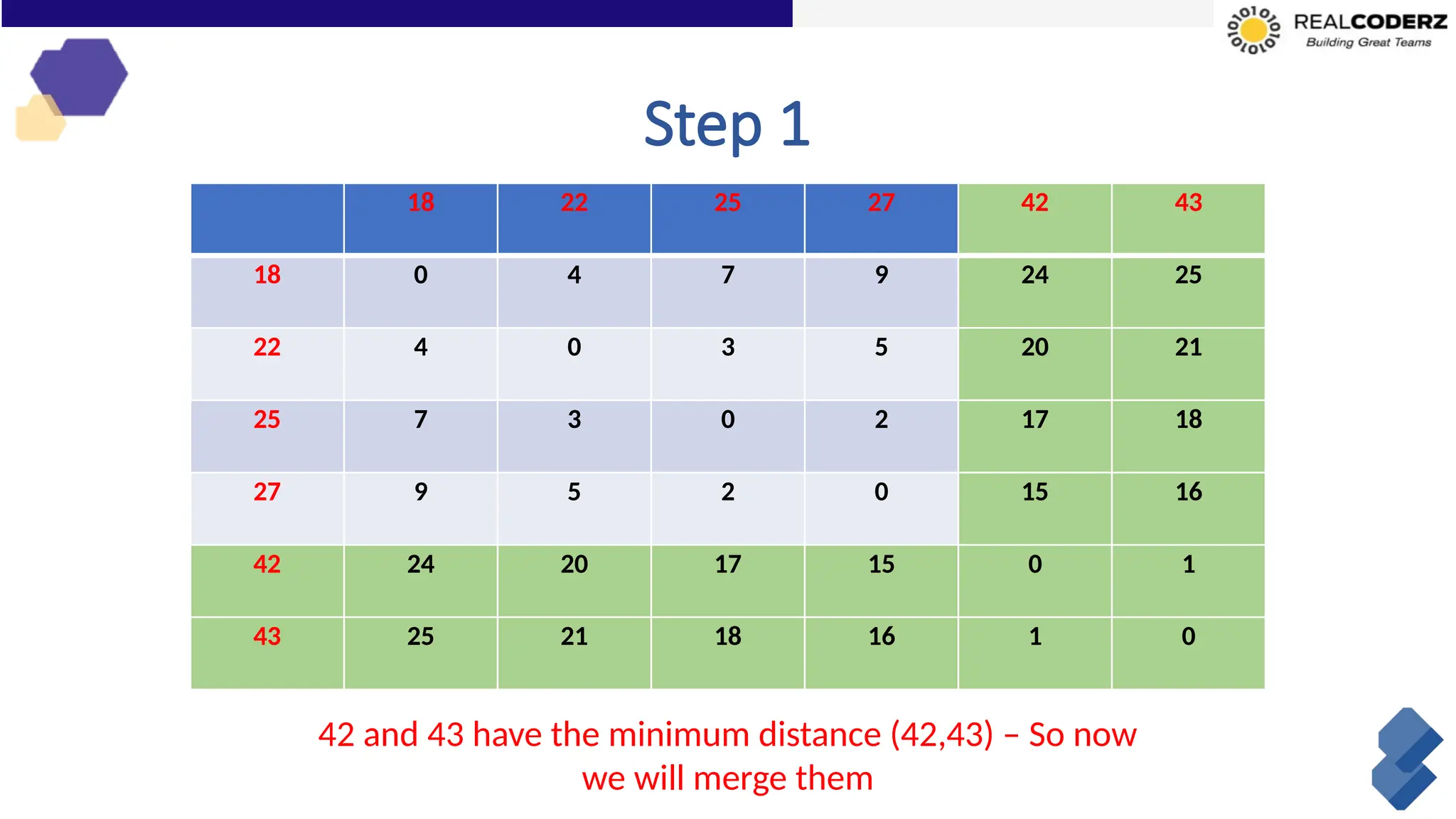 REALCODERZ
Building Great Teams

Step 1

| | 18 | 22 | 25 | 27 | 42 | 43 |
|---|---|---|---|---|---|---|
| 18 | 0 | 4 | 7 | 9 | 24 | 25 |
| 22 | 4 | 0 | 3 | 5 | 20 | 21 |
| 25 | 7 | 3 | 0 | 2 | 17 | 18 |
| 27 | 9 | 5 | 2 | 0 | 15 | 16 |
| 42 | 24 | 20 | 17 | 15 | 0 | 1 |
| 43 | 25 | 21 | 18 | 16 | 1 | 0 |

42 and 43 have the minimum distance (42,43) – So now we will merge them